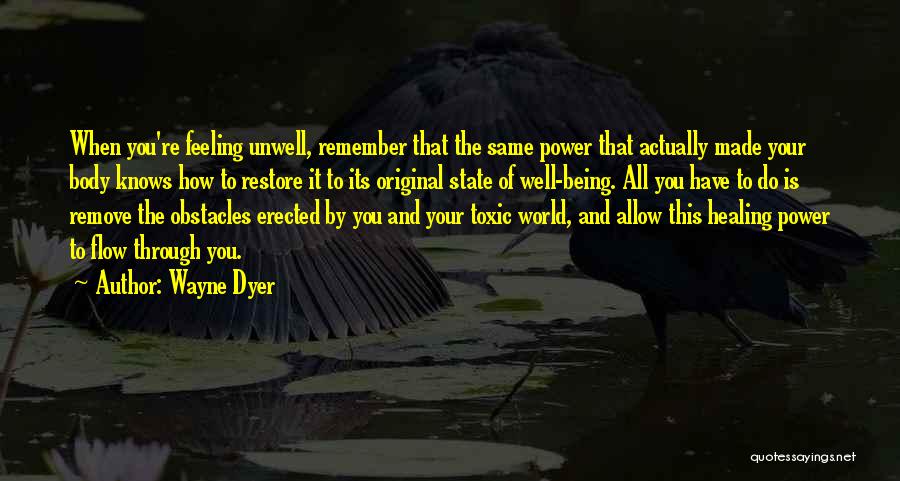 When you're feeling unwell, remember that the same power that actually made your body knows how to restore it to its original state of well-being. All you have to do is remove the obstacles erected by you and your toxic world, and allow this healing power to flow through you.

Author: Wayne Dyer

quotessayings.net